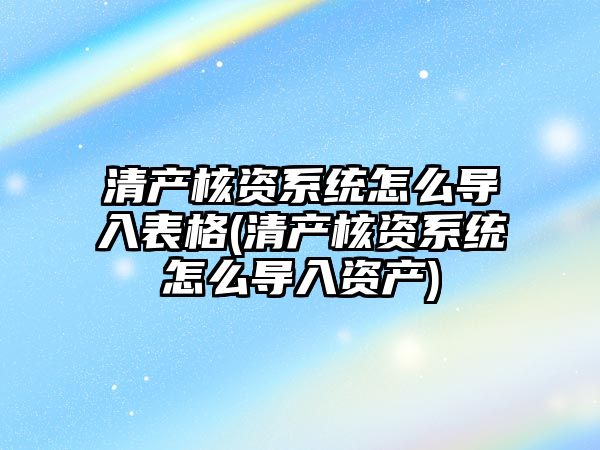 清产核资系统怎么导入表格(清产核资系统怎么导入资产)